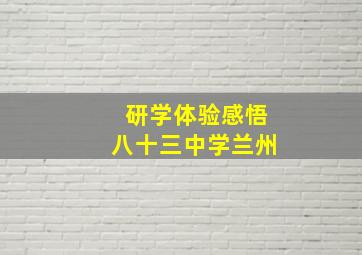 研学体验感悟
八十三中学兰州